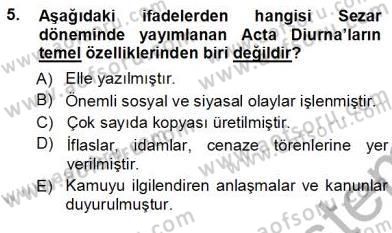 5. Aşağıdaki ifadelerden hangisi Sezar döneminde yayımlanan Acta Diurna'ların temel özelliklerinden biri değildir?

A) Elle yazılmıştır.
B) Önemli sosyal ve siyasal olaylar işlenmiştir.
C) Çok sayıda kopyası üretilmiştir.
D) İflaslar, idamlar, cenaze törenlerine yer verilmiştir.
E) Kamuyu ilgilendiren anlaşmalar ve kanunlar duyurulmuştur.

www.aofsoru.com